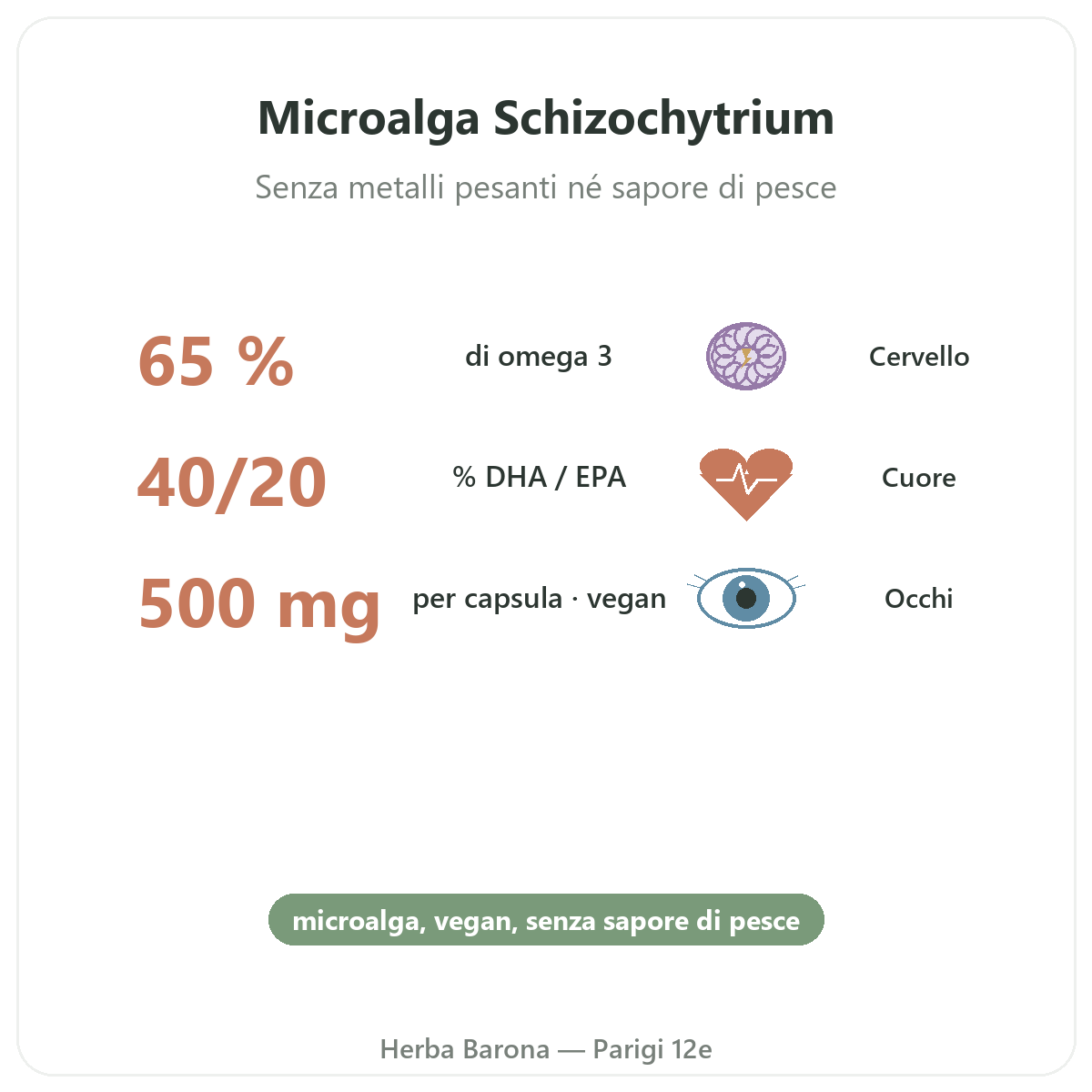 Microalga Schizochytrium

Senza metalli pesanti né sapore di pesce

65 %
di omega 3
Cervello

40/20
% DHA / EPA
Cuore

500 mg
per capsula · vegan
Occhi

microalga, vegan, senza sapore di pesce

Herba Barona — Parigi 12e